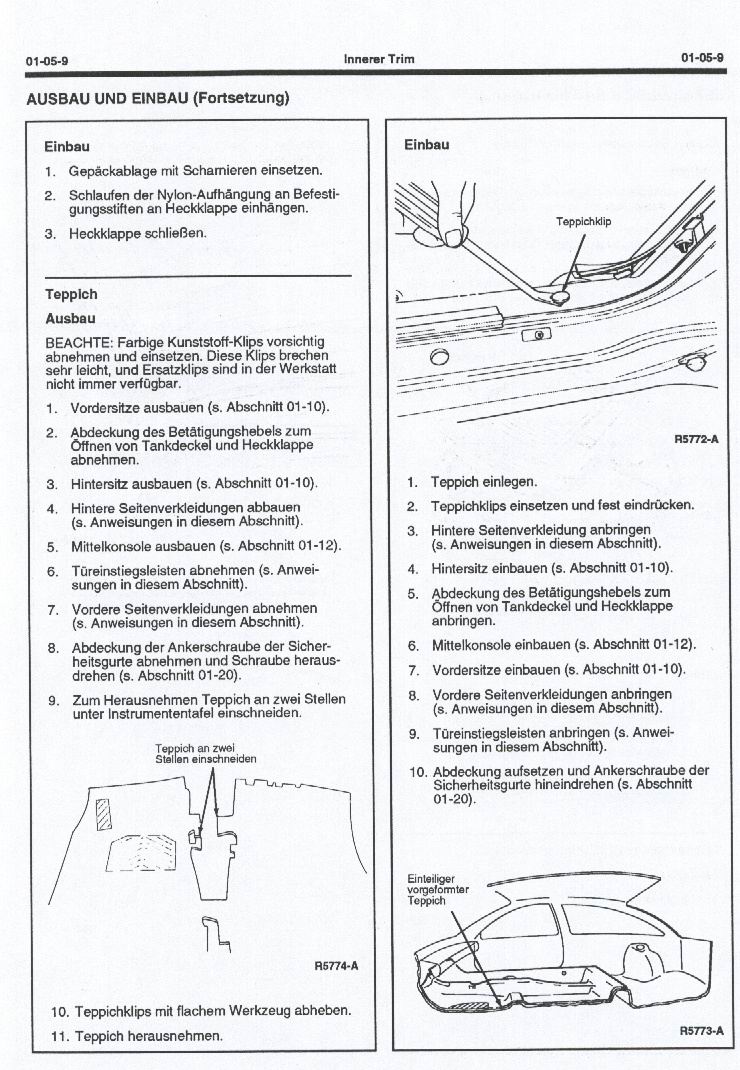 01-05-9 Innerer Trim 01-05-9

AUSBAU UND EINBAU (Fortsetzung)

Einbau

1. Gepäckablage mit Scharnieren einsetzen.

2. Schlaufen der Nylon-Aufhängung an Befestigungsstiften an Heckklappe einhängen.

3. Heckklappe schließen.

Teppich

Ausbau

BEACHTE: Farbige Kunststoff-Klips vorsichtig abnehmen und einsetzen. Diese Klips brechen sehr leicht, und Ersatzklips sind in der Werkstatt nicht immer verfügbar.

1. Vordersitze ausbauen (s. Abschnitt 01-10).

2. Abdeckung des Betätigungshebels zum Öffnen von Tankdeckel und Heckklappe abnehmen.

3. Hintersitz ausbauen (s. Abschnitt 01-10).

4. Hintere Seitenverkleidungen abbauen (s. Anweisungen in diesem Abschnitt).

5. Mittelkonsole ausbauen (s. Abschnitt 01-12).

6. Türeinstiegsleisten abnehmen (s. Anweisungen in diesem Abschnitt).

7. Vordere Seitenverkleidungen abnehmen (s. Anweisungen in diesem Abschnitt).

8. Abdeckung der Ankerschraube der Sicherheitsgurte abnehmen und Schraube herausdrehen (s. Abschnitt 01-20).

9. Zum Herausnehmen Teppich an zwei Stellen unter Instrumententafel einschneiden.

Teppich an zwei Stellen einschneiden

R5774-A

10. Teppichklips mit flachem Werkzeug abheben.

11. Teppich herausnehmen.

Einbau

Teppichklip

R5772-A

1. Teppich einlegen.

2. Teppichklips einsetzen und fest eindrücken.

3. Hintere Seitenverkleidung anbringen (s. Anweisungen in diesem Abschnitt).

4. Hintersitz einbauen (s. Abschnitt 01-10).

5. Abdeckung des Betätigungshebels zum Öffnen von Tankdeckel und Heckklappe anbringen.

6. Mittelkonsole einbauen (s. Abschnitt 01-12).

7. Vordersitze einbauen (s. Abschnitt 01-10).

8. Vordere Seitenverkleidungen anbringen (s. Anweisungen in diesem Abschnitt).

9. Türeinstiegsleisten anbringen (s. Anweisungen in diesem Abschnitt).

10. Abdeckung aufsetzen und Ankerschraube der Sicherheitsgurte hineindrehen (s. Abschnitt 01-20).

Einteiliger vorgeformter Teppich

R5773-A